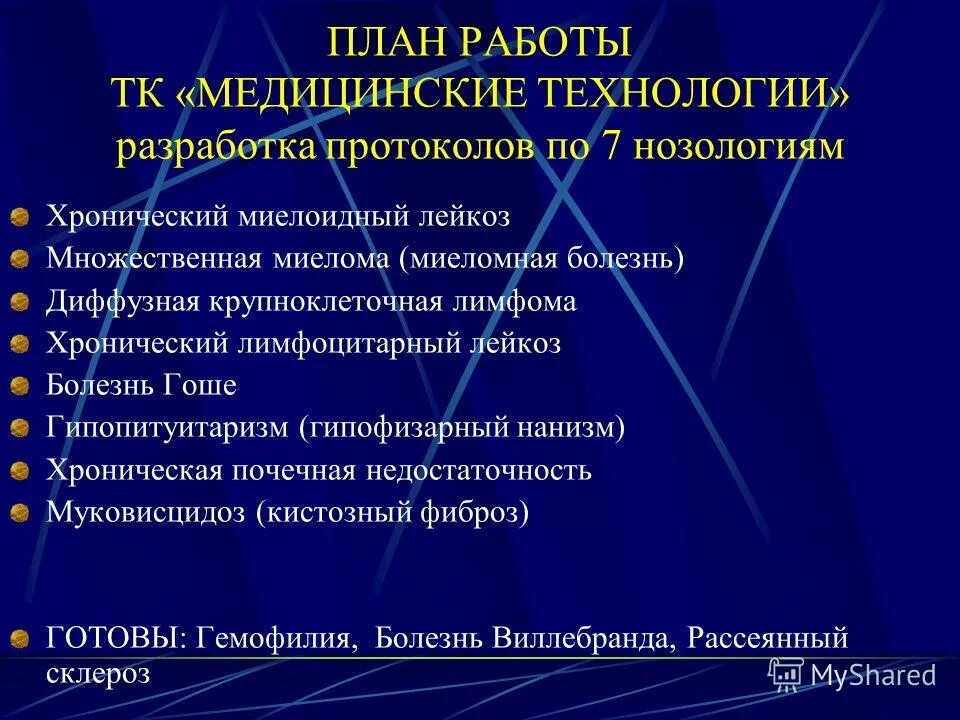 ПЛАН РАБОТЫ
ТК «МЕДИЦИНСКИЕ ТЕХНОЛОГИИ»
разработка протоколов по 7 нозологиям

Хронический миелоидный лейкоз
Множественная миелома (миеломная болезнь)
Диффузная крупноклеточная лимфома
Хронический лимфоцитарный лейкоз
Болезнь Гоше
Гипопитуитаризм (гипофизарный нанизм)
Хроническая почечная недостаточность
Муковисцидоз (кистозный фиброз)

ГОТОВЫ: Гемофилия, Болезнь Виллебранда, Рассеянный склероз

MyShared